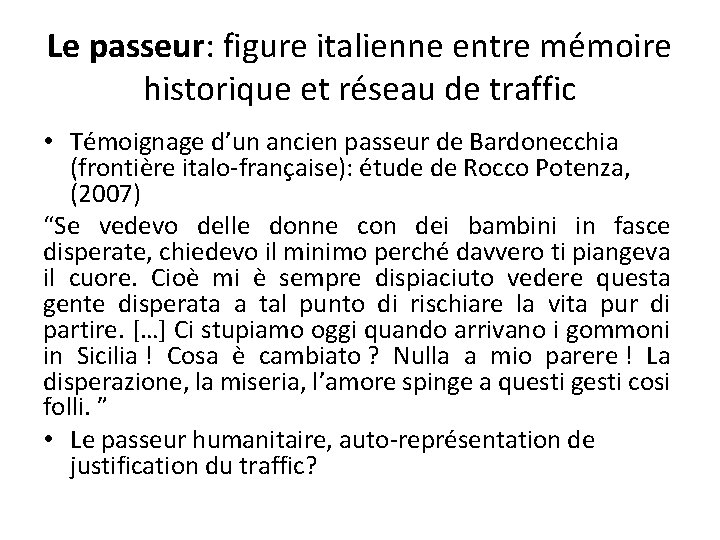 Le passeur: figure italienne entre mémoire historique et réseau de traffic

• Témoignage d'un ancien passeur de Bardonecchia (frontière italo-française): étude de Rocco Potenza, (2007)

"Se vedevo delle donne con dei bambini in fasce disperate, chiedevo il minimo perché davvero ti piangeva il cuore. Cioè mi è sempre dispiaciuto vedere questa gente disperata a tal punto di rischiare la vita pur di partire. […] Ci stupiamo oggi quando arrivano i gommoni in Sicilia ! Cosa è cambiato ? Nulla a mio parere ! La disperazione, la miseria, l'amore spinge a questi gesti cosi folli. "

• Le passeur humanitaire, auto-représentation de justification du traffic?